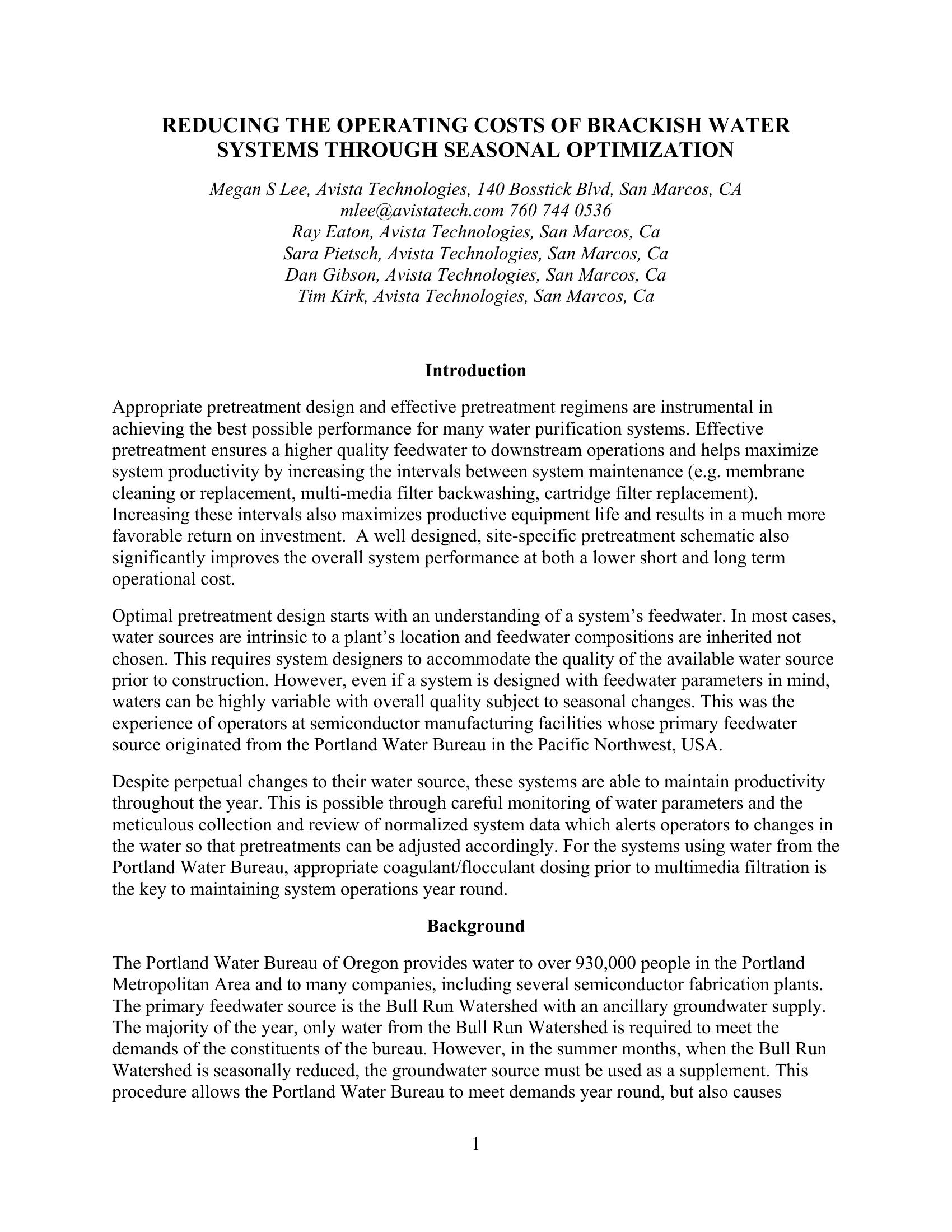 REDUCING THE OPERATING COSTS OF BRACKISH WATER SYSTEMS THROUGH SEASONAL OPTIMIZATION

Megan S Lee, Avista Technologies, 140 Bosstick Blvd, San Marcos, CA
mlee@avistatech.com 760 744 0536
Ray Eaton, Avista Technologies, San Marcos, Ca
Sara Pietsch, Avista Technologies, San Marcos, Ca
Dan Gibson, Avista Technologies, San Marcos, Ca
Tim Kirk, Avista Technologies, San Marcos, Ca

Introduction

Appropriate pretreatment design and effective pretreatment regimens are instrumental in achieving the best possible performance for many water purification systems. Effective pretreatment ensures a higher quality feedwater to downstream operations and helps maximize system productivity by increasing the intervals between system maintenance (e.g. membrane cleaning or replacement, multi-media filter backwashing, cartridge filter replacement). Increasing these intervals also maximizes productive equipment life and results in a much more favorable return on investment. A well designed, site-specific pretreatment schematic also significantly improves the overall system performance at both a lower short and long term operational cost.

Optimal pretreatment design starts with an understanding of a system's feedwater. In most cases, water sources are intrinsic to a plant's location and feedwater compositions are inherited not chosen. This requires system designers to accommodate the quality of the available water source prior to construction. However, even if a system is designed with feedwater parameters in mind, waters can be highly variable with overall quality subject to seasonal changes. This was the experience of operators at semiconductor manufacturing facilities whose primary feedwater source originated from the Portland Water Bureau in the Pacific Northwest, USA.

Despite perpetual changes to their water source, these systems are able to maintain productivity throughout the year. This is possible through careful monitoring of water parameters and the meticulous collection and review of normalized system data which alerts operators to changes in the water so that pretreatments can be adjusted accordingly. For the systems using water from the Portland Water Bureau, appropriate coagulant/flocculant dosing prior to multimedia filtration is the key to maintaining system operations year round.

Background

The Portland Water Bureau of Oregon provides water to over 930,000 people in the Portland Metropolitan Area and to many companies, including several semiconductor fabrication plants. The primary feedwater source is the Bull Run Watershed with an ancillary groundwater supply. The majority of the year, only water from the Bull Run Watershed is required to meet the demands of the constituents of the bureau. However, in the summer months, when the Bull Run Watershed is seasonally reduced, the groundwater source must be used as a supplement. This procedure allows the Portland Water Bureau to meet demands year round, but also causes

1